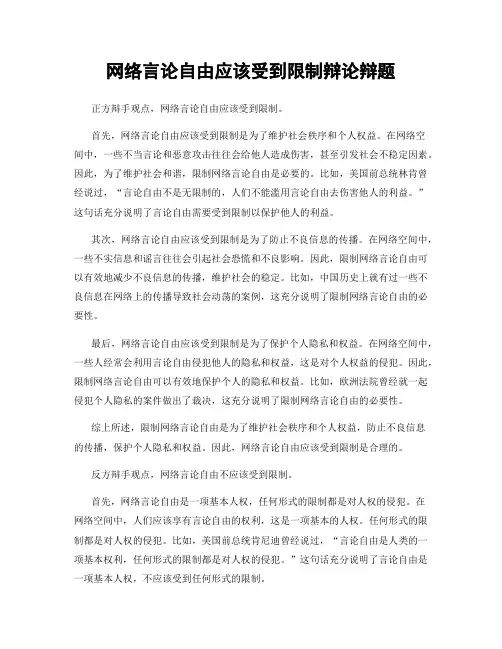 网络言论自由应该受到限制辩论辩题

正方辩手观点，网络言论自由应该受到限制。

首先，网络言论自由应该受到限制是为了维护社会秩序和个人权益。在网络空间中，一些不当言论和恶意攻击往往会给他人造成伤害，甚至引发社会不稳定因素。因此，为了维护社会和谐，限制网络言论自由是必要的。比如，美国前总统林肯曾经说过，“言论自由不是无限制的，人们不能滥用言论自由去伤害他人的利益。”这句话充分说明了言论自由需要受到限制以保护他人的利益。

其次，网络言论自由应该受到限制是为了防止不良信息的传播。在网络空间中，一些不实信息和谣言往往会引起社会恐慌和不良影响。因此，限制网络言论自由可以有效地减少不良信息的传播，维护社会的稳定。比如，中国历史上就有过一些不良信息在网络上的传播导致社会动荡的案例，这充分说明了限制网络言论自由的必要性。

最后，网络言论自由应该受到限制是为了保护个人隐私和权益。在网络空间中，一些人经常会利用言论自由侵犯他人的隐私和权益，这是对个人权益的侵犯。因此，限制网络言论自由可以有效地保护个人的隐私和权益。比如，欧洲法院曾经就一起侵犯个人隐私的案件做出了裁决，这充分说明了限制网络言论自由的必要性。

综上所述，限制网络言论自由是为了维护社会秩序和个人权益，防止不良信息的传播，保护个人隐私和权益。因此，网络言论自由应该受到限制是合理的。

反方辩手观点，网络言论自由不应该受到限制。

首先，网络言论自由是一项基本人权，任何形式的限制都是对人权的侵犯。在网络空间中，人们应该享有言论自由的权利，这是一项基本的人权。任何形式的限制都是对人权的侵犯。比如，美国前总统肯尼迪曾经说过，“言论自由是人类的一项基本权利，任何形式的限制都是对人权的侵犯。”这句话充分说明了言论自由是一项基本人权，不应该受到任何形式的限制。